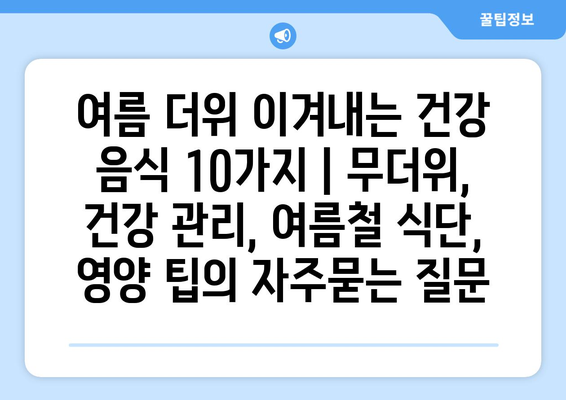 꿀팁정보

여름 더위 이겨내는 건강 음식 10가지 | 무더위, 건강 관리, 여름철 식단, 영양 팁의 자주묻는 질문